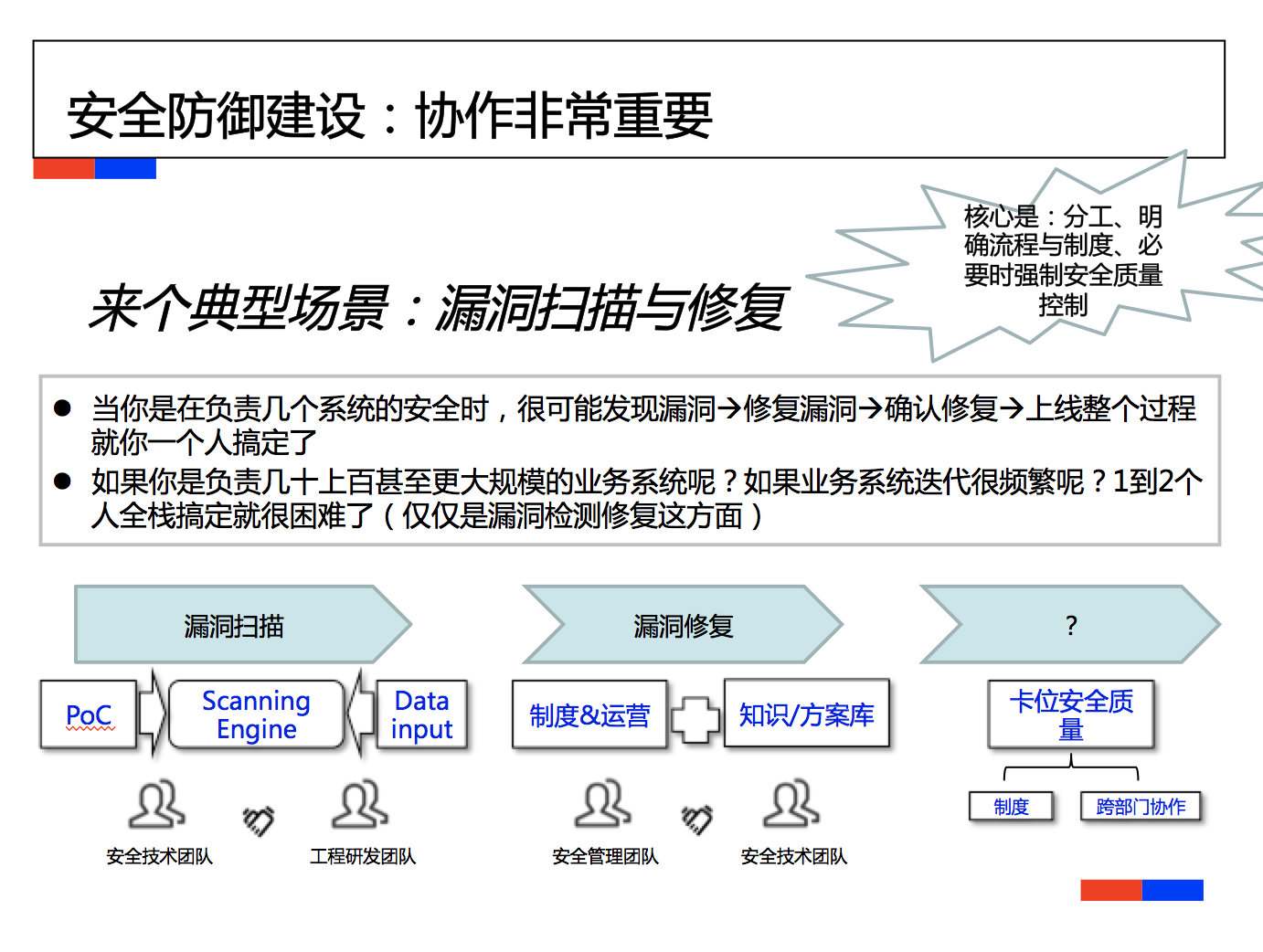 安全防御建设：协作非常重要

来个典型场景：漏洞扫描与修复

核心是：分工、明确流程与制度、必要时强制安全质量控制

● 当你是在负责几个系统的安全时，很可能发现漏洞→修复漏洞→确认修复→上线整个过程就你一个人搞定了
● 如果你是负责几十上百甚至更大规模的业务系统呢？如果业务系统迭代很频繁呢？1到2个人全栈搞定就很困难了（仅仅是漏洞检测修复这方面）

漏洞扫描

PoC

Scanning Engine

Data input

安全技术团队

工程研发团队

漏洞修复

制度&运营

知识/方案库

安全管理团队

安全技术团队

?

卡位安全质量

制度

跨部门协作